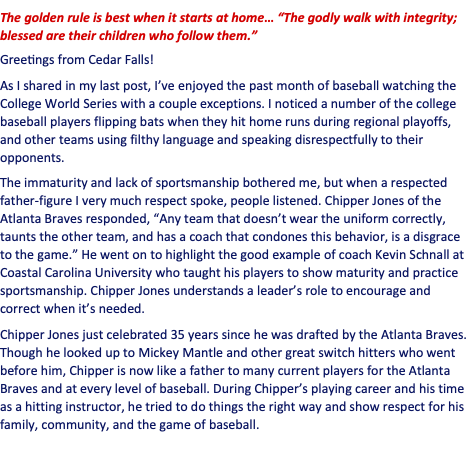 The golden rule is best when it starts at home… "The godly walk with integrity; blessed are their children who follow them."

Greetings from Cedar Falls!

As I shared in my last post, I've enjoyed the past month of baseball watching the College World Series with a couple exceptions. I noticed a number of the college baseball players flipping bats when they hit home runs during regional playoffs, and other teams using filthy language and speaking disrespectfully to their opponents.

The immaturity and lack of sportsmanship bothered me, but when a respected father-figure I very much respect spoke, people listened. Chipper Jones of the Atlanta Braves responded, "Any team that doesn't wear the uniform correctly, taunts the other team, and has a coach that condones this behavior, is a disgrace to the game." He went on to highlight the good example of coach Kevin Schnall at Coastal Carolina University who taught his players to show maturity and practice sportsmanship. Chipper Jones understands a leader's role to encourage and correct when it's needed.

Chipper Jones just celebrated 35 years since he was drafted by the Atlanta Braves. Though he looked up to Mickey Mantle and other great switch hitters who went before him, Chipper is now like a father to many current players for the Atlanta Braves and at every level of baseball. During Chipper's playing career and his time as a hitting instructor, he tried to do things the right way and show respect for his family, community, and the game of baseball.